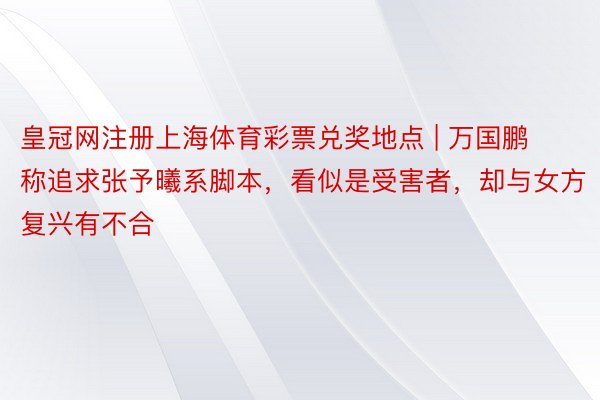 皇冠网注册上海体育彩票兑奖地点 | 万国鹏称追求张予曦系脚本，看似是受害者，却与女方复兴有不合